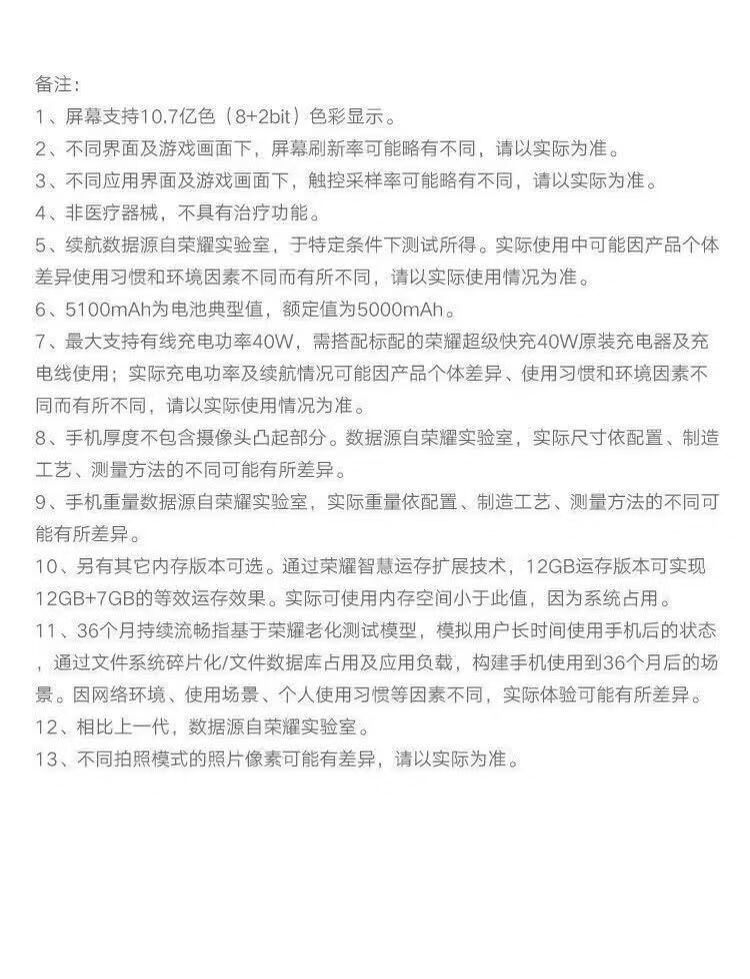 备注：

1、屏幕支持10.7亿色（8+2bit）色彩显示。

2、不同界面及游戏画面下，屏幕刷新率可能略有不同，请以实际为准。

3、不同应用界面及游戏画面下，触控采样率可能略有不同，请以实际为准。

4、非医疗器械，不具有治疗功能。

5、续航数据源自荣耀实验室，于特定条件下测试所得。实际使用中可能因产品个体差异使用习惯和环境因素不同而有所不同，请以实际使用情况为准。

6、5100mAh为电池典型值，额定值为5000mAh。

7、最大支持有线充电功率40W，需搭配标配的荣耀超级快充40W原装充电器及充电线使用；实际充电功率及续航情况可能因产品个体差异、使用习惯和环境因素不同而有所不同，请以实际使用情况为准。

8、手机厚度不包含摄像头凸起部分。数据源自荣耀实验室，实际尺寸依配置、制造工艺、测量方法的不同可能有所差异。

9、手机重量数据源自荣耀实验室，实际重量依配置、制造工艺、测量方法的不同可能有所差异。

10、另有其它内存版本可选。通过荣耀智慧运存扩展技术，12GB运存版本可实现12GB+7GB的等效运存效果。实际可使用内存空间小于此值，因为系统占用。

11、36个月持续流畅指基于荣耀老化测试模型，模拟用户长时间使用手机后的状态，通过文件系统碎片化/文件数据库占用及应用负载，构建手机使用到36个月后的场景。因网络环境、使用场景、个人使用习惯等因素不同，实际体验可能有所差异。

12、相比上一代，数据源自荣耀实验室。

13、不同拍照模式的照片像素可能有差异，请以实际为准。